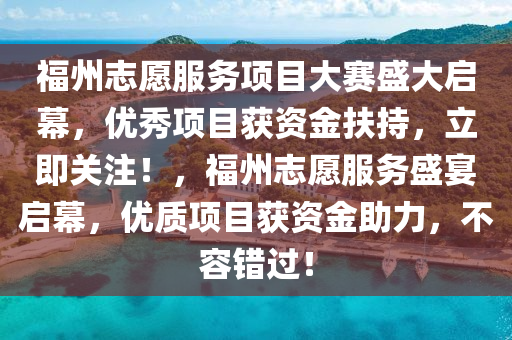 福州志愿服务项目大赛盛大启幕，优秀项目获资金扶持，立即关注！，福州志愿服务盛宴启幕，优质项目获资金助力，不容错过！